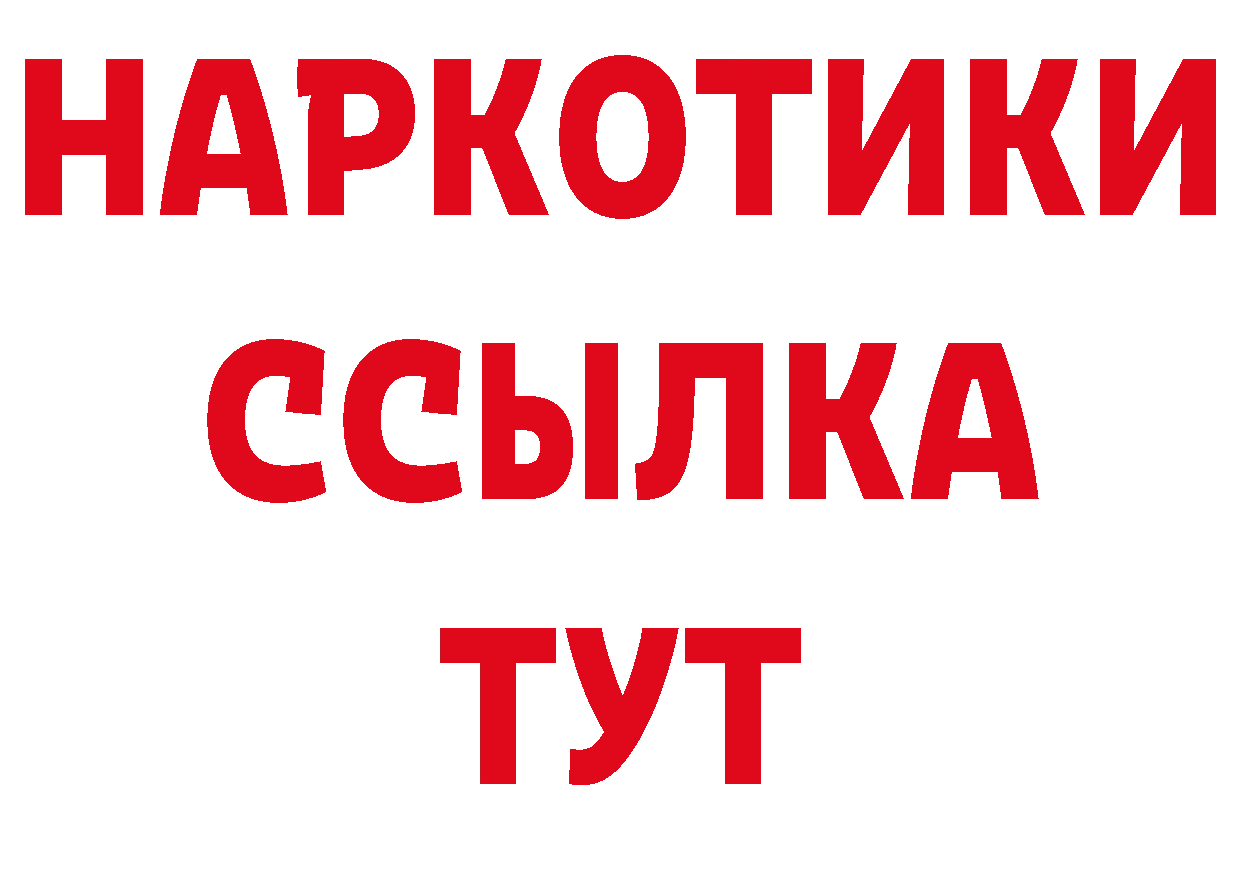 НАРКОТИКИ
ССЫЛКА
ТУТ